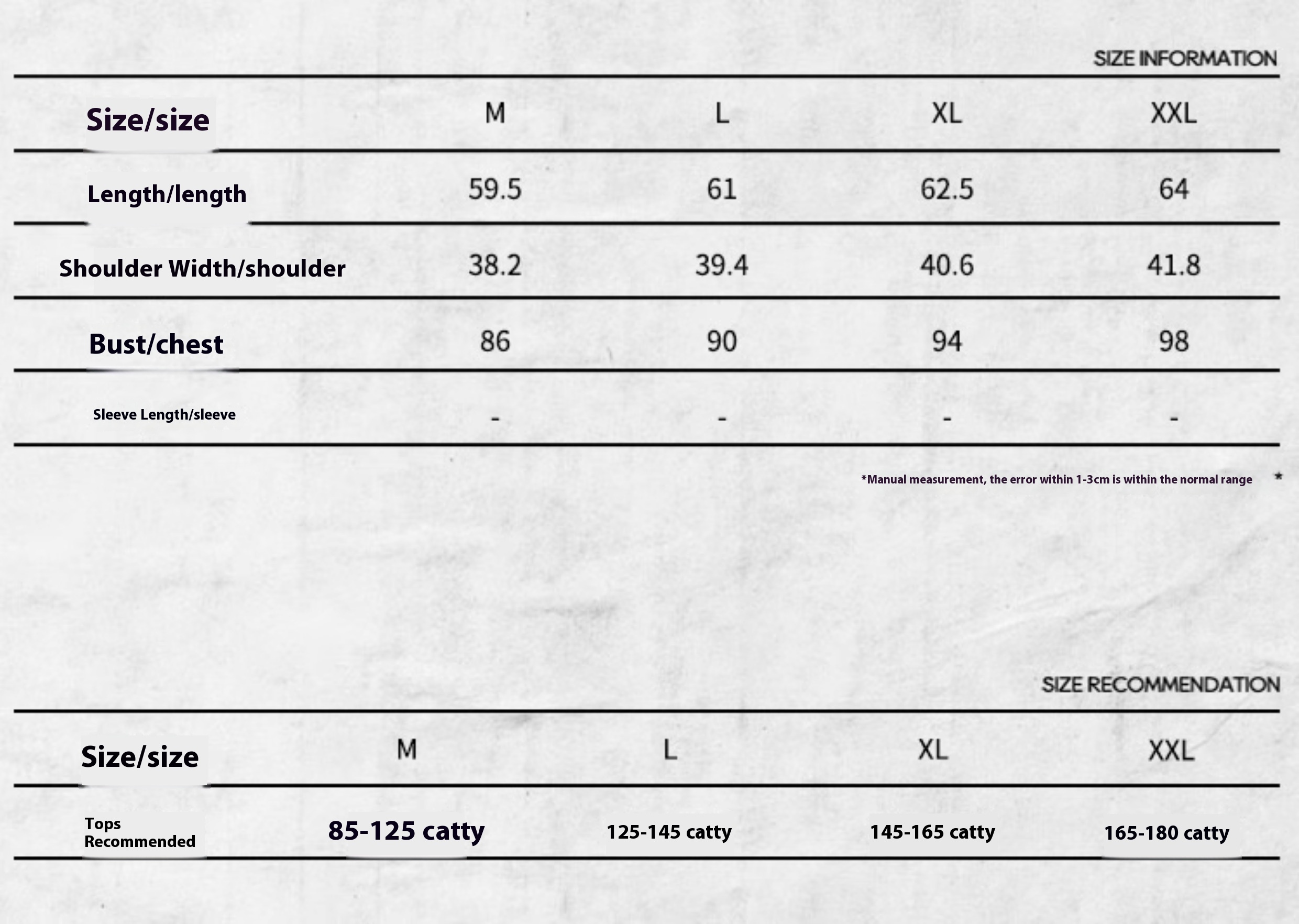 SIZE INFORMATION

| Size/size | M | L | XL | XXL |
|---|---|---|---|---|
| Length/length | 59.5 | 61 | 62.5 | 64 |
| Shoulder Width/shoulder | 38.2 | 39.4 | 40.6 | 41.8 |
| Bust/chest | 86 | 90 | 94 | 98 |
| Sleeve Length/sleeve | - | - | - | - |

*Manual measurement, the error within 1-3cm is within the normal range *

SIZE RECOMMENDATION

| Size/size | M | L | XL | XXL |
|---|---|---|---|---|
| Tops Recommended | 85-125 catty | 125-145 catty | 145-165 catty | 165-180 catty |